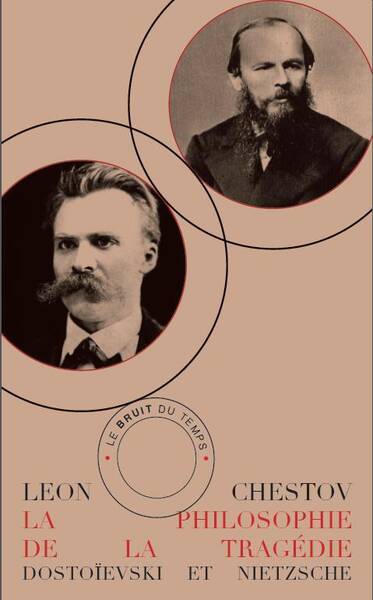 LE BRUIT DU TEMPS

LEON CHESTOV
LA PHILOSOPHIE
DE LA TRAGÉDIE
DOSTOÏEVSKI ET NIETZSCHE